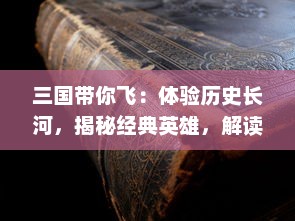 三国带你飞：体验历史长河，揭秘经典英雄，解读